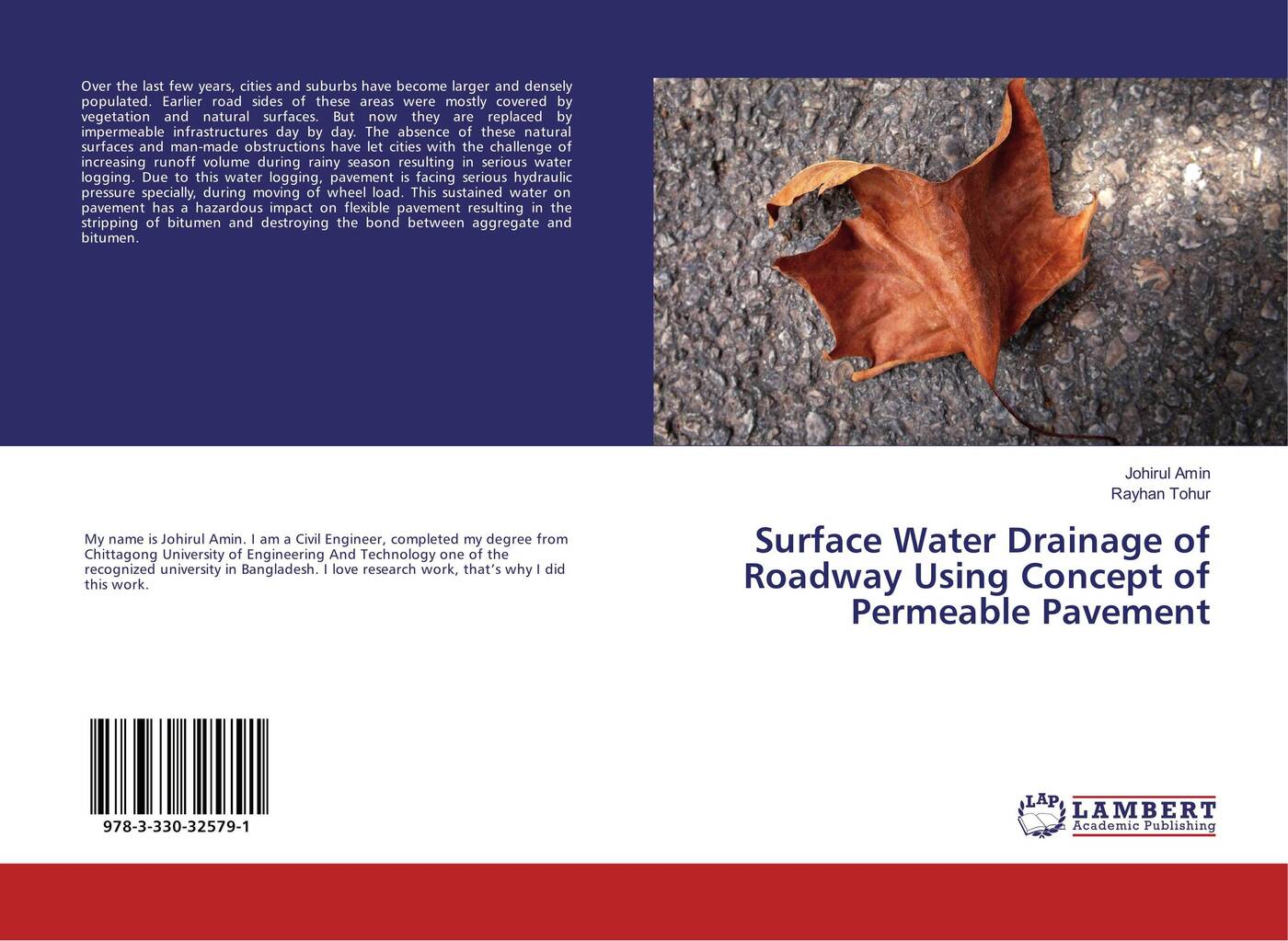 Over the last few years, cities and suburbs have become larger and densely populated. Earlier road sides of these areas were mostly covered by vegetation and natural surfaces. But now they are replaced by impermeable infrastructures day by day. The absence of these natural surfaces and man-made obstructions have let cities with the challenge of increasing runoff volume during rainy season resulting in serious water logging. Due to this water logging, pavement is facing serious hydraulic pressure specially, during moving of wheel load. This sustained water on pavement has a hazardous impact on flexible pavement resulting in the stripping of bitumen and destroying the bond between aggregate and bitumen.

My name is Johirul Amin. I am a Civil Engineer, completed my degree from Chittagong University of Engineering And Technology one of the recognized university in Bangladesh. I love research work, that's why I did this work.

978-3-330-32579-1

Johirul Amin
Rayhan Tohur

Surface Water Drainage of Roadway Using Concept of Permeable Pavement

LAP
LAMBERT
Academic Publishing